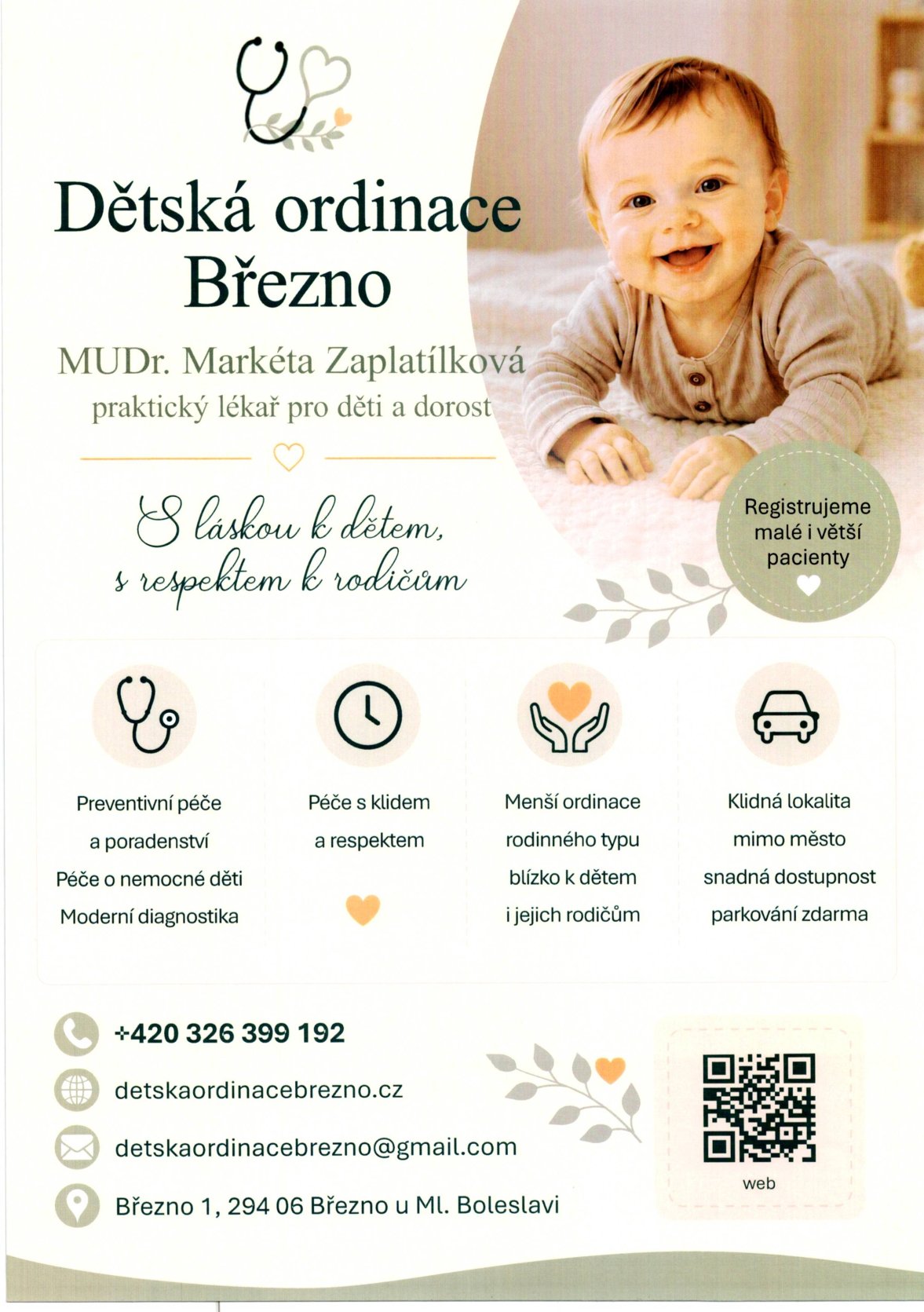 Dětská ordinace Březno

MUDr. Markéta Zaplatílková
praktický lékař pro děti a dorost

S láskou k dětem,
s respektem k rodičům

Registrujeme malé i větší pacienty

Preventivní péče
a poradenství
Péče o nemocné děti
Moderní diagnostika

Péče s klidem
a respektem

Menší ordinace
rodinného typu
blízko k dětem
i jejich rodičům

Klidná lokalita
mimo město
snadná dostupnost
parkování zdarma

+420 326 399 192

detskaordinacebrezno.cz

detskaordinacebrezno@gmail.com

Březno 1, 294 06 Březno u Ml. Boleslavi

web